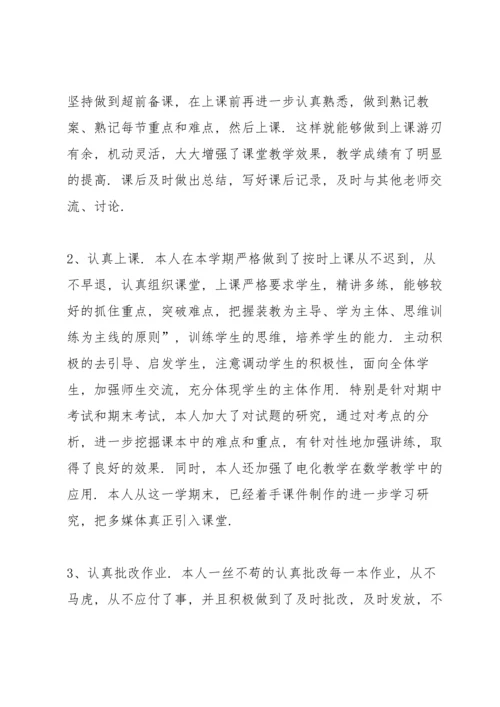 坚持做到超前备课，在上课前再进一步认真熟悉，做到熟记教案、熟记每节重点和难点，然后上课．这样就能够做到上课游刃有余，机动灵活，大大增强了课堂教学效果，教学成绩有了明显的提高．课后及时做出总结，写好课后记录，及时与其他老师交流、讨论．

2、认真上课．本人在本学期严格做到了按时上课从不迟到，从不早退，认真组织课堂，上课严格要求学生，精讲多练，能够较好的抓住重点，突破难点，把握装教为主导、学为主体、思维训练为主线的原则”，训练学生的思维，培养学生的能力．主动积极的去引导、启发学生，注意调动学生的积极性，面向全体学生，加强师生交流，充分体现学生的主体作用．特别是针对期中考试和期末考试，本人加大了对试题的研究，通过对考点的分析，进一步挖掘课本中的难点和重点，有针对性地加强讲练，取得了良好的效果．同时，本人还加强了电化教学在数学教学中的应用．本人从这一学期末，已经着手课件制作的进一步学习研究，把多媒体真正引入课堂．

3、认真批改作业．本人一丝不苟的认真批改每一本作业，从不马虎，从不应付了事，并且积极做到了及时批改，及时发放，不